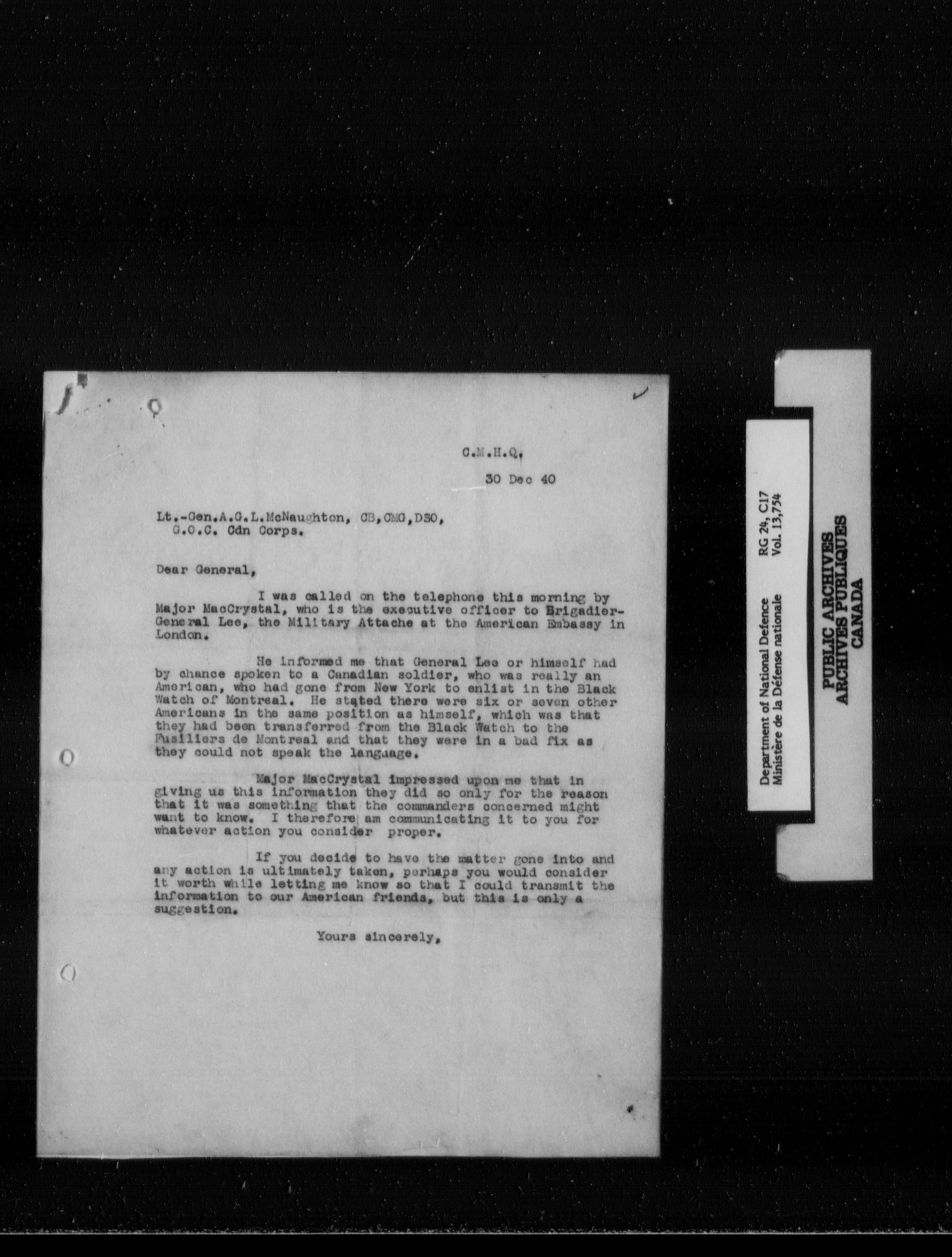 C.M.H.Q.

30 Dec 40

Lt.-Gen.A.G.L.McNaughton, CB,CMG,DSO,
G.O.C. Cdn Corps.

Dear General,

I was called on the telephone this morning by Major MacCrystal, who is the executive officer to Brigadier-General Lee, the Military Attache at the American Embassy in London.

He informed me that General Lee or himself had by chance spoken to a Canadian soldier, who was really an American, who had gone from New York to enlist in the Black Watch of Montreal. He stated there were six or seven other Americans in the same position as himself, which was that they had been transferred from the Black Watch to the Fusiliers de Montreal and that they were in a bad fix as they could not speak the language.

Major MacCrystal impressed upon me that in giving us this information they did so only for the reason that it was something that the commanders concerned might want to know. I therefore am communicating it to you for whatever action you consider proper.

If you decide to have the matter gone into and any action is ultimately taken, perhaps you would consider it worth while letting me know so that I could transmit the information to our American friends, but this is only a suggestion.

Yours sincerely,

Department of National Defence
Ministère de la Défense nationale
RG 24, C17
Vol. 13,754

PUBLIC ARCHIVES
ARCHIVES PUBLIQUES
CANADA